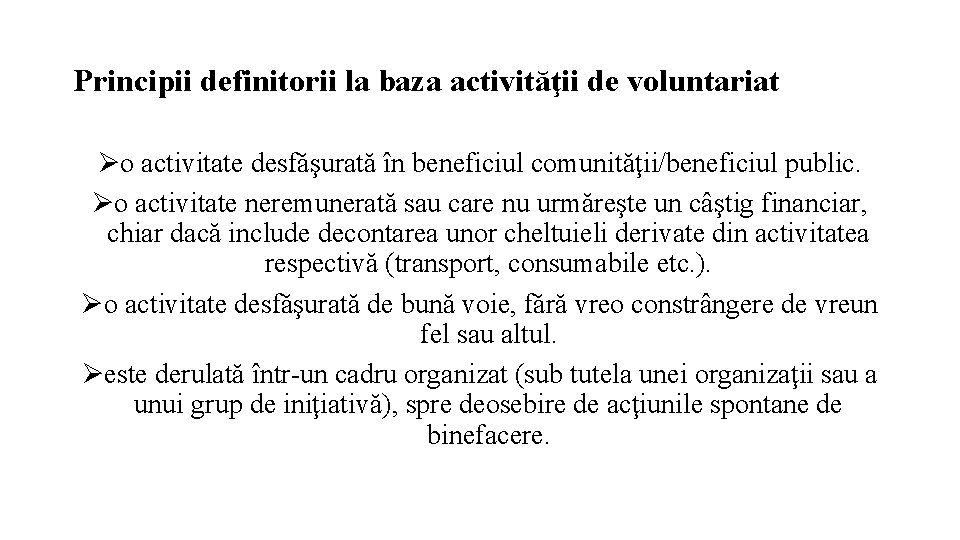 Principii definitorii la baza activităţii de voluntariat

➢o activitate desfăşurată în beneficiul comunităţii/beneficiul public.

➢o activitate neremunerată sau care nu urmăreşte un câştig financiar, chiar dacă include decontarea unor cheltuieli derivate din activitatea respectivă (transport, consumabile etc.).

➢o activitate desfăşurată de bună voie, fără vreo constrângere de vreun fel sau altul.

➢este derulată într-un cadru organizat (sub tutela unei organizaţii sau a unui grup de iniţiativă), spre deosebire de acţiunile spontane de binefacere.